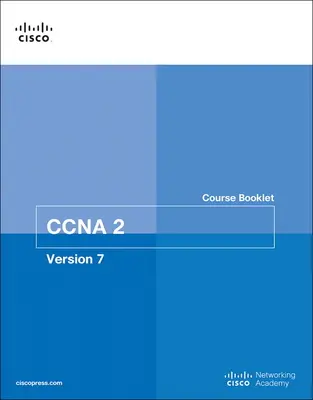 CISCO

Course Booklet

CCNA 2

Version 7

ciscopress.com

CISCO Networking Academy